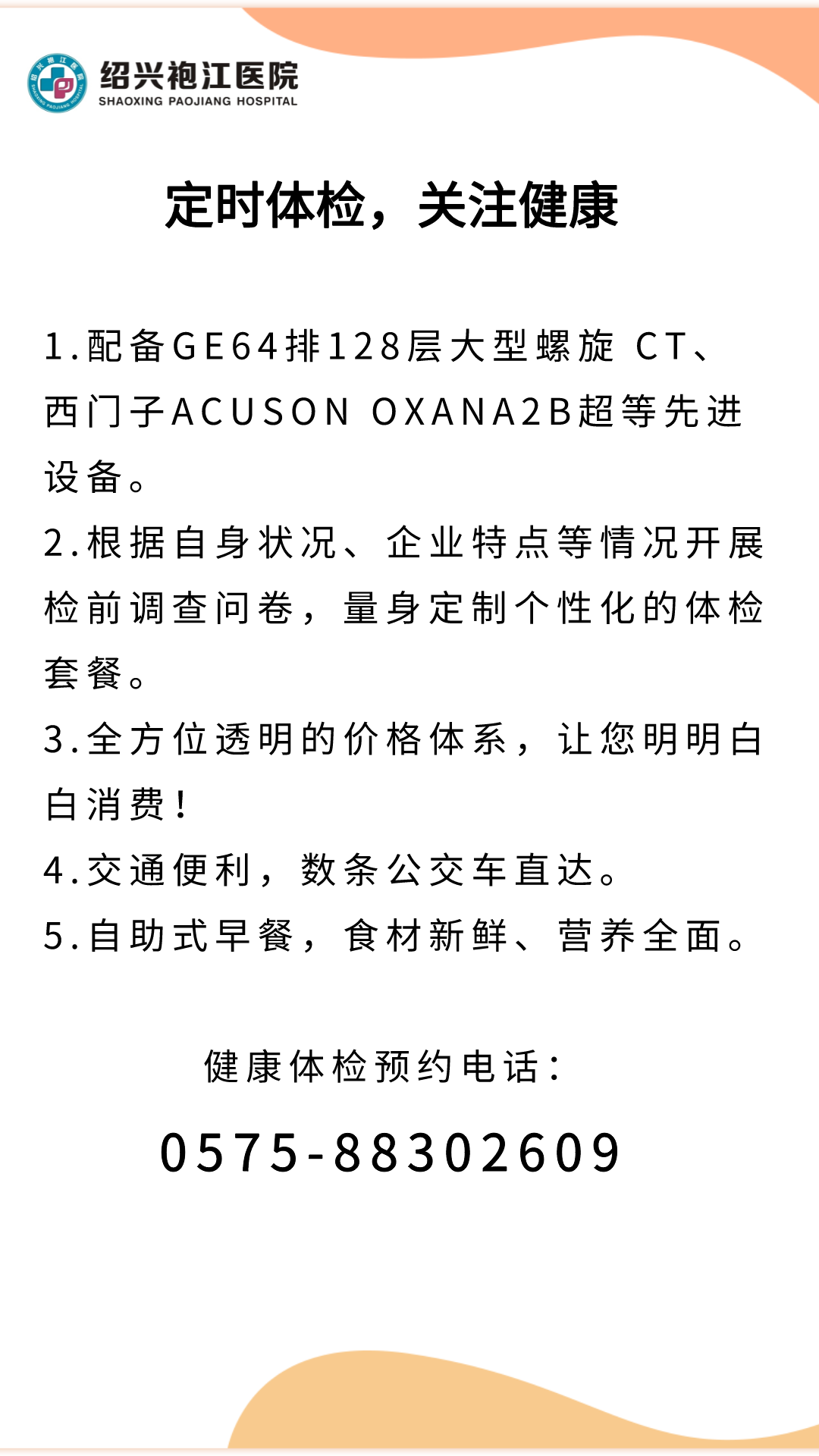 绍兴袍江医院
SHAOXING PAOJIANG HOSPITAL

定时体检，关注健康

1.配备GE64排128层大型螺旋 CT、西门子ACUSON OXANA2B超等先进设备。

2.根据自身状况、企业特点等情况开展检前调查问卷，量身定制个性化的体检套餐。

3.全方位透明的价格体系，让您明明白白消费！

4.交通便利，数条公交车直达。

5.自助式早餐，食材新鲜、营养全面。

健康体检预约电话：

0575-88302609